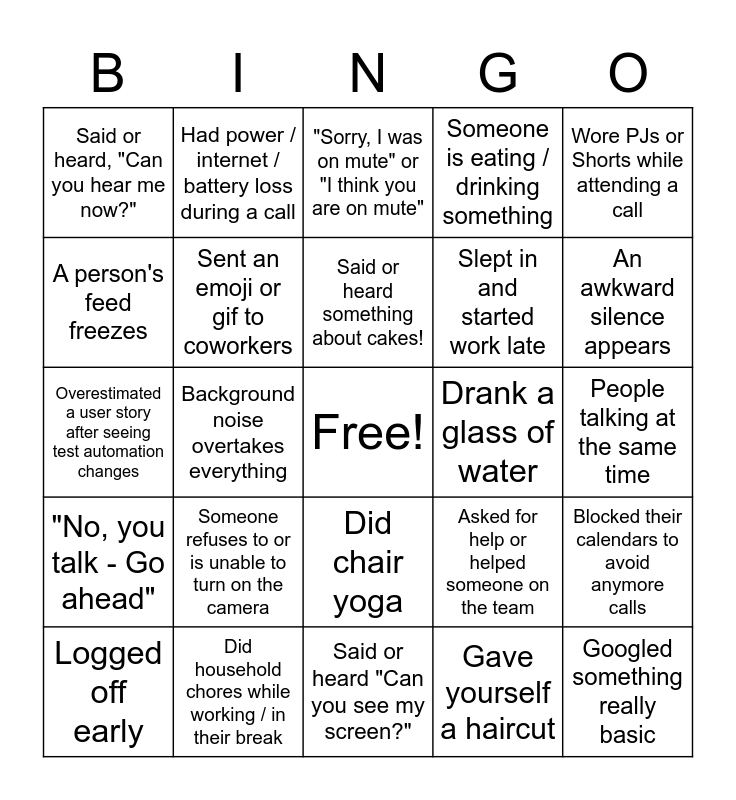 | B | I | N | G | O |
|---|---|---|---|---|
| Said or heard, "Can you hear me now?" | Had power / internet / battery loss during a call | "Sorry, I was on mute" or "I think you are on mute" | Someone is eating / drinking something | Wore PJs or Shorts while attending a call |
| A person's feed freezes | Sent an emoji or gif to coworkers | Said or heard something about cakes! | Slept in and started work late | An awkward silence appears |
| Overestimated a user story after seeing test automation changes | Background noise overtakes everything | Free! | Drank a glass of water | People talking at the same time |
| "No, you talk - Go ahead" | Someone refuses to or is unable to turn on the camera | Did chair yoga | Asked for help or helped someone on the team | Blocked their calendars to avoid anymore calls |
| Logged off early | Did household chores while working / in their break | Said or heard "Can you see my screen?" | Gave yourself a haircut | Googled something really basic |